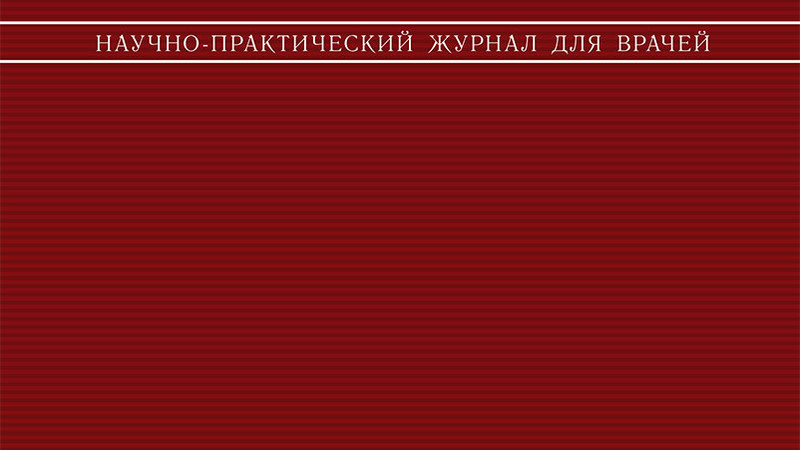 НАУЧНО-ПРАКТИЧЕСКИЙ ЖУРНАЛ ДЛЯ ВРАЧЕЙ